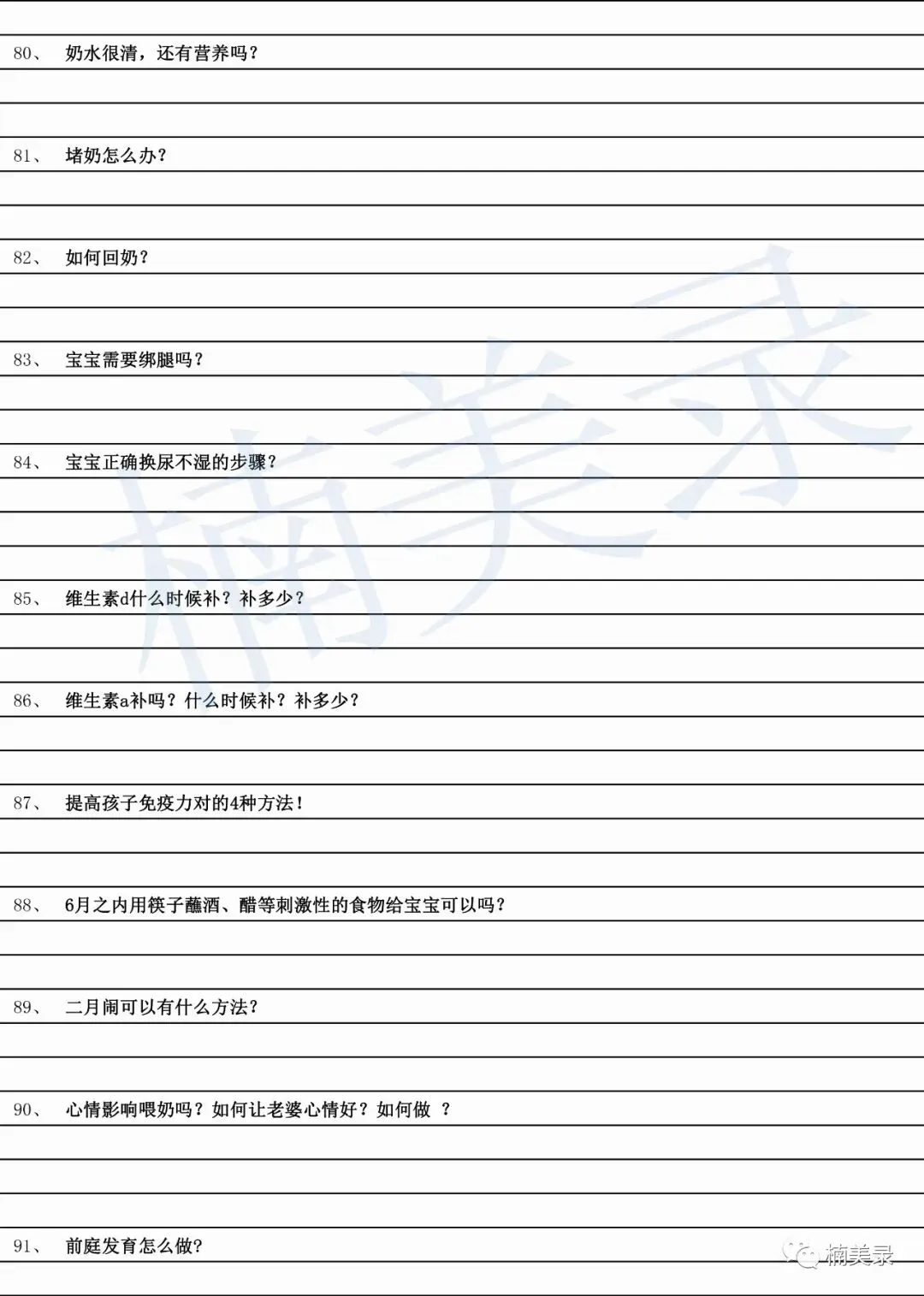 80、 奶水很清，还有营养吗？

81、 堵奶怎么办？

82、 如何回奶？

83、 宝宝需要绑腿吗？

84、 宝宝正确换尿不湿的步骤？

85、 维生素d什么时候补？补多少？

86、 维生素a补吗？什么时候补？补多少？

87、 提高孩子免疫力对的4种方法！

88、 6月之内用筷子蘸酒、醋等刺激性的食物给宝宝可以吗？

89、 二月闹可以有什么方法？

90、 心情影响喂奶吗？如何让老婆心情好？如何做 ？

91、 前庭发育怎么做？

楠美录

楠美录